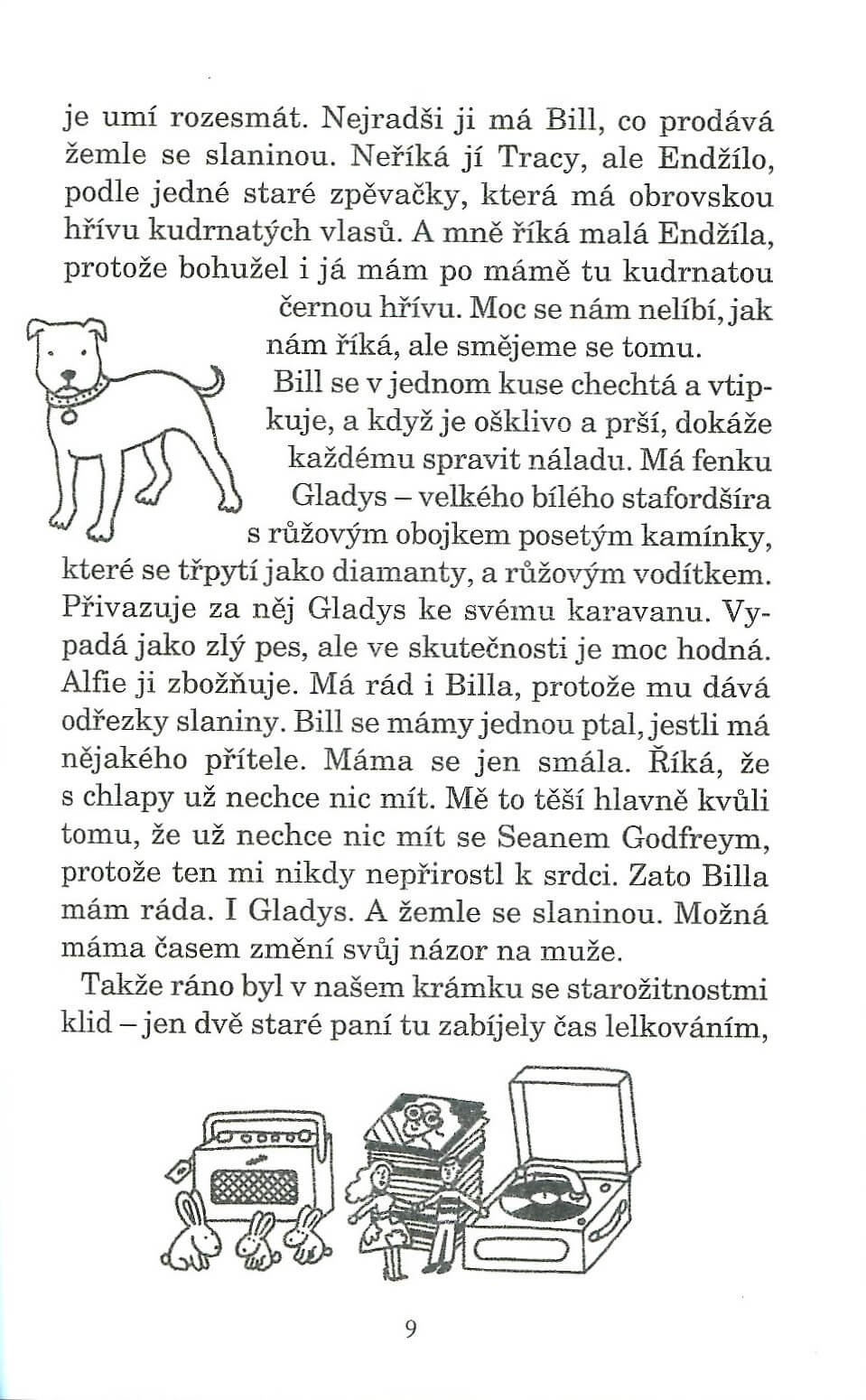 je umí rozesmát. Nejradši ji má Bill, co prodává žemle se slaninou. Neříká jí Tracy, ale Endžílo, podle jedné staré zpěvačky, která má obrovskou hřívu kudrnatých vlasů. A mně říká malá Endžíla, protože bohužel i já mám po mámě tu kudrnatou černou hřívu. Moc se nám nelíbí, jak nám říká, ale smějeme se tomu.

Bill se v jednom kuse chechtá a vtipkuje, a když je ošklivo a prší, dokáže každému spravit náladu. Má fenku Gladys – velkého bílého stafordšíra s růžovým obojkem posetým kamínky, které se třpytí jako diamanty, a růžovým vodítkem. Přivazuje za něj Gladys ke svému karavanu. Vypadá jako zlý pes, ale ve skutečnosti je moc hodná. Alfie ji zbožňuje. Má rád i Billa, protože mu dává odřezky slaniny. Bill se mámy jednou ptal, jestli má nějakého přítele. Máma se jen smála. Říká, že s chlapy už nechce nic mít. Mě to těší hlavně kvůli tomu, že už nechce nic mít se Seanem Godfreym, protože ten mi nikdy nepřirostl k srdci. Zato Billa mám ráda. I Gladys. A žemle se slaninou. Možná máma časem změní svůj názor na muže.

Takže ráno byl v našem krámku se starožitnostmi klid – jen dvě staré paní tu zabíjely čas lelkováním,

9